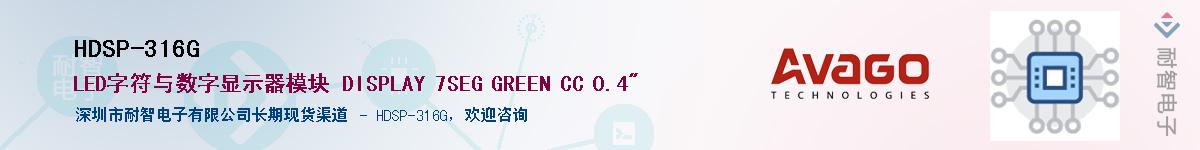 HDSP-316G

LED字符与数字显示器模块 DISPLAY 7SEG GREEN CC 0.4"

深圳市耐智电子有限公司长期现货渠道 - HDSP-316G，欢迎咨询

AVAGO
TECHNOLOGIES

耐智电子